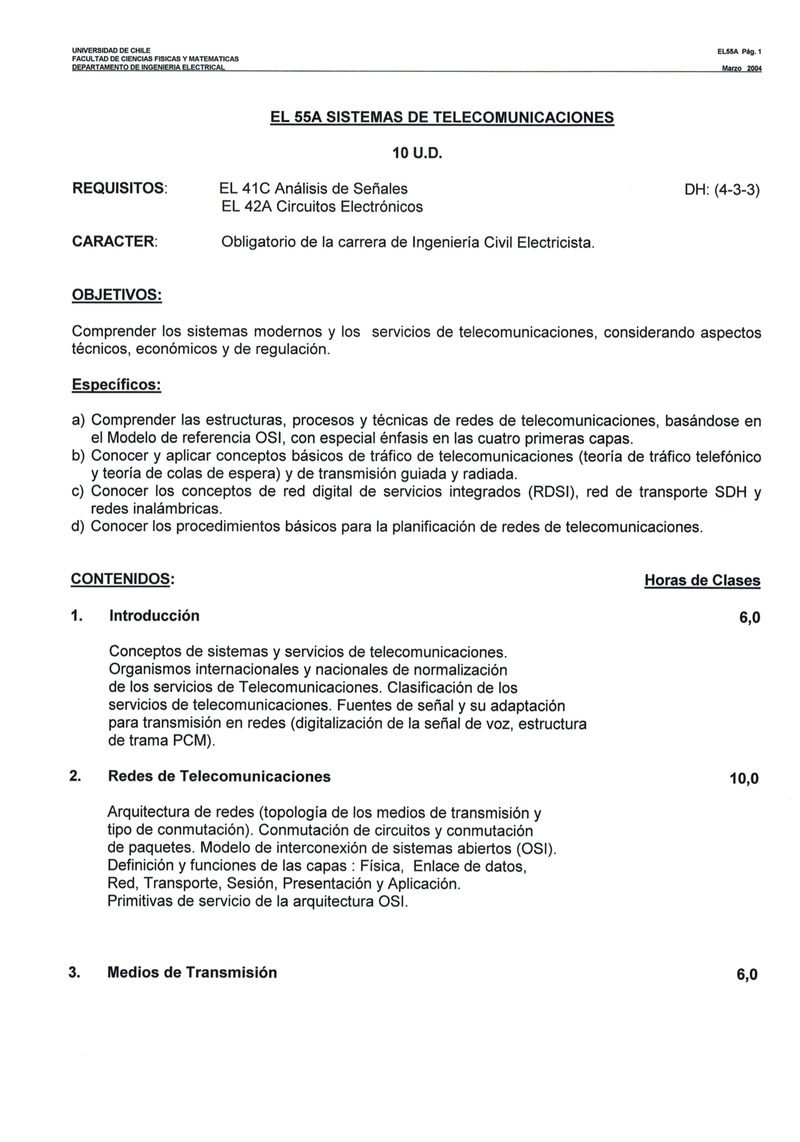 UNIVERSIDAD DE CHILE
FACULTAD DE CIENCIAS FISICAS Y MATEMATICAS
DEPARTAMENTO DE INGENIERIA ELECTRICAL

EL55A Pág. 1
Marzo 2004

EL 55A SISTEMAS DE TELECOMUNICACIONES

10 U.D.

REQUISITOS: EL 41C Análisis de Señales
EL 42A Circuitos Electrónicos

DH: (4-3-3)

CARACTER: Obligatorio de la carrera de Ingeniería Civil Electricista.

OBJETIVOS:

Comprender los sistemas modernos y los servicios de telecomunicaciones, considerando aspectos técnicos, económicos y de regulación.

Específicos:

a) Comprender las estructuras, procesos y técnicas de redes de telecomunicaciones, basándose en el Modelo de referencia OSI, con especial énfasis en las cuatro primeras capas.
b) Conocer y aplicar conceptos básicos de tráfico de telecomunicaciones (teoría de tráfico telefónico y teoría de colas de espera) y de transmisión guiada y radiada.
c) Conocer los conceptos de red digital de servicios integrados (RDSI), red de transporte SDH y redes inalámbricas.
d) Conocer los procedimientos básicos para la planificación de redes de telecomunicaciones.

CONTENIDOS: Horas de Clases

1. Introducción 6,0

Conceptos de sistemas y servicios de telecomunicaciones. Organismos internacionales y nacionales de normalización de los servicios de Telecomunicaciones. Clasificación de los servicios de telecomunicaciones. Fuentes de señal y su adaptación para transmisión en redes (digitalización de la señal de voz, estructura de trama PCM).

2. Redes de Telecomunicaciones 10,0

Arquitectura de redes (topología de los medios de transmisión y tipo de conmutación). Conmutación de circuitos y conmutación de paquetes. Modelo de interconexión de sistemas abiertos (OSI). Definición y funciones de las capas : Física, Enlace de datos, Red, Transporte, Sesión, Presentación y Aplicación. Primitivas de servicio de la arquitectura OSI.

3. Medios de Transmisión 6,0